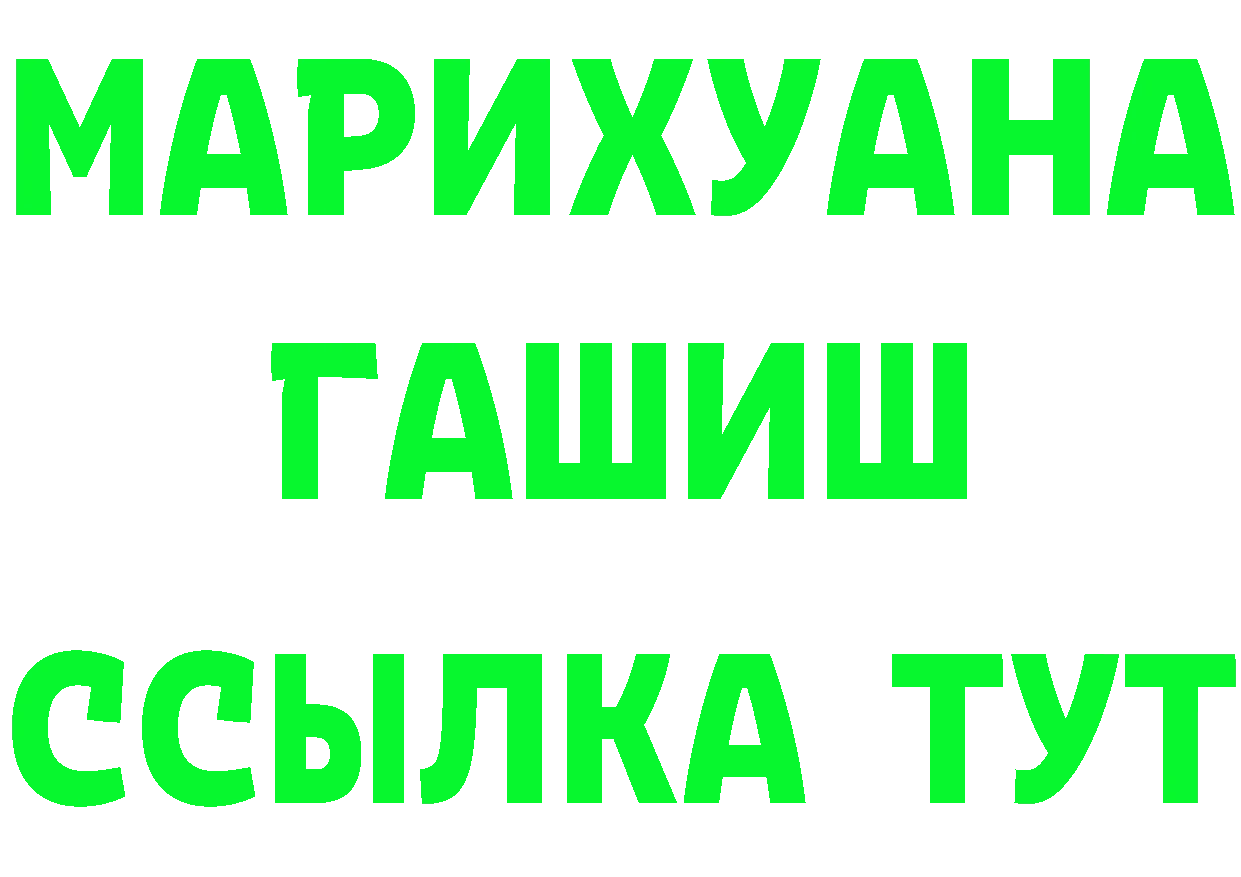 МАРИХУАНА
ГАШИШ
ССЫЛКА ТУТ